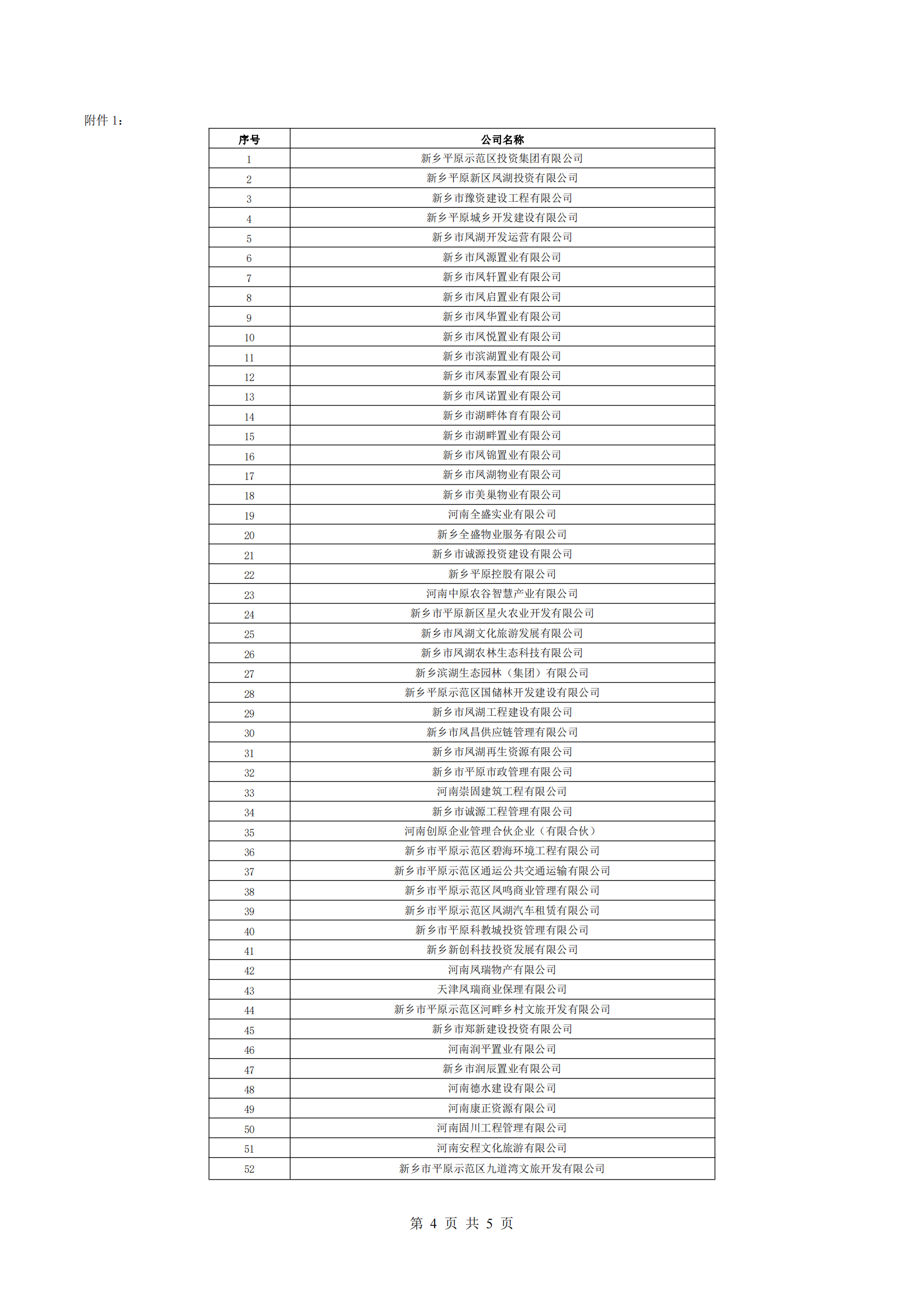 附件 1：

| 序号 | 公司名称 |
|---|---|
| 1 | 新乡平原示范区投资集团有限公司 |
| 2 | 新乡平原新区凤湖投资有限公司 |
| 3 | 新乡市豫资建设工程有限公司 |
| 4 | 新乡平原城乡开发建设有限公司 |
| 5 | 新乡市凤湖开发运营有限公司 |
| 6 | 新乡市凤源置业有限公司 |
| 7 | 新乡市凤轩置业有限公司 |
| 8 | 新乡市凤启置业有限公司 |
| 9 | 新乡市凤华置业有限公司 |
| 10 | 新乡市凤悦置业有限公司 |
| 11 | 新乡市滨湖置业有限公司 |
| 12 | 新乡市凤泰置业有限公司 |
| 13 | 新乡市凤诺置业有限公司 |
| 14 | 新乡市湖畔体育有限公司 |
| 15 | 新乡市湖畔置业有限公司 |
| 16 | 新乡市凤锦置业有限公司 |
| 17 | 新乡市凤湖物业有限公司 |
| 18 | 新乡市美巢物业有限公司 |
| 19 | 河南全盛实业有限公司 |
| 20 | 新乡全盛物业服务有限公司 |
| 21 | 新乡市诚源投资建设有限公司 |
| 22 | 新乡平原控股有限公司 |
| 23 | 河南中原农谷智慧产业有限公司 |
| 24 | 新乡市平原新区星火农业开发有限公司 |
| 25 | 新乡市凤湖文化旅游发展有限公司 |
| 26 | 新乡市凤湖农林生态科技有限公司 |
| 27 | 新乡滨湖生态园林（集团）有限公司 |
| 28 | 新乡平原示范区国储林开发建设有限公司 |
| 29 | 新乡市凤湖工程建设有限公司 |
| 30 | 新乡市凤昌供应链管理有限公司 |
| 31 | 新乡市凤湖再生资源有限公司 |
| 32 | 新乡市平原市政管理有限公司 |
| 33 | 河南崇固建筑工程有限公司 |
| 34 | 新乡市诚源工程管理有限公司 |
| 35 | 河南创原企业管理合伙企业（有限合伙） |
| 36 | 新乡市平原示范区碧海环境工程有限公司 |
| 37 | 新乡市平原示范区通运公共交通运输有限公司 |
| 38 | 新乡市平原示范区凤鸣商业管理有限公司 |
| 39 | 新乡市平原示范区凤湖汽车租赁有限公司 |
| 40 | 新乡市平原科教城投资管理有限公司 |
| 41 | 新乡新创科技投资发展有限公司 |
| 42 | 河南凤瑞物产有限公司 |
| 43 | 天津凤瑞商业保理有限公司 |
| 44 | 新乡市平原示范区河畔乡村文旅开发有限公司 |
| 45 | 新乡市郑新建设投资有限公司 |
| 46 | 河南润平置业有限公司 |
| 47 | 新乡市润辰置业有限公司 |
| 48 | 河南德水建设有限公司 |
| 49 | 河南康正资源有限公司 |
| 50 | 河南固川工程管理有限公司 |
| 51 | 河南安程文化旅游有限公司 |
| 52 | 新乡市平原示范区九道湾文旅开发有限公司 |

第 4 页 共 5 页